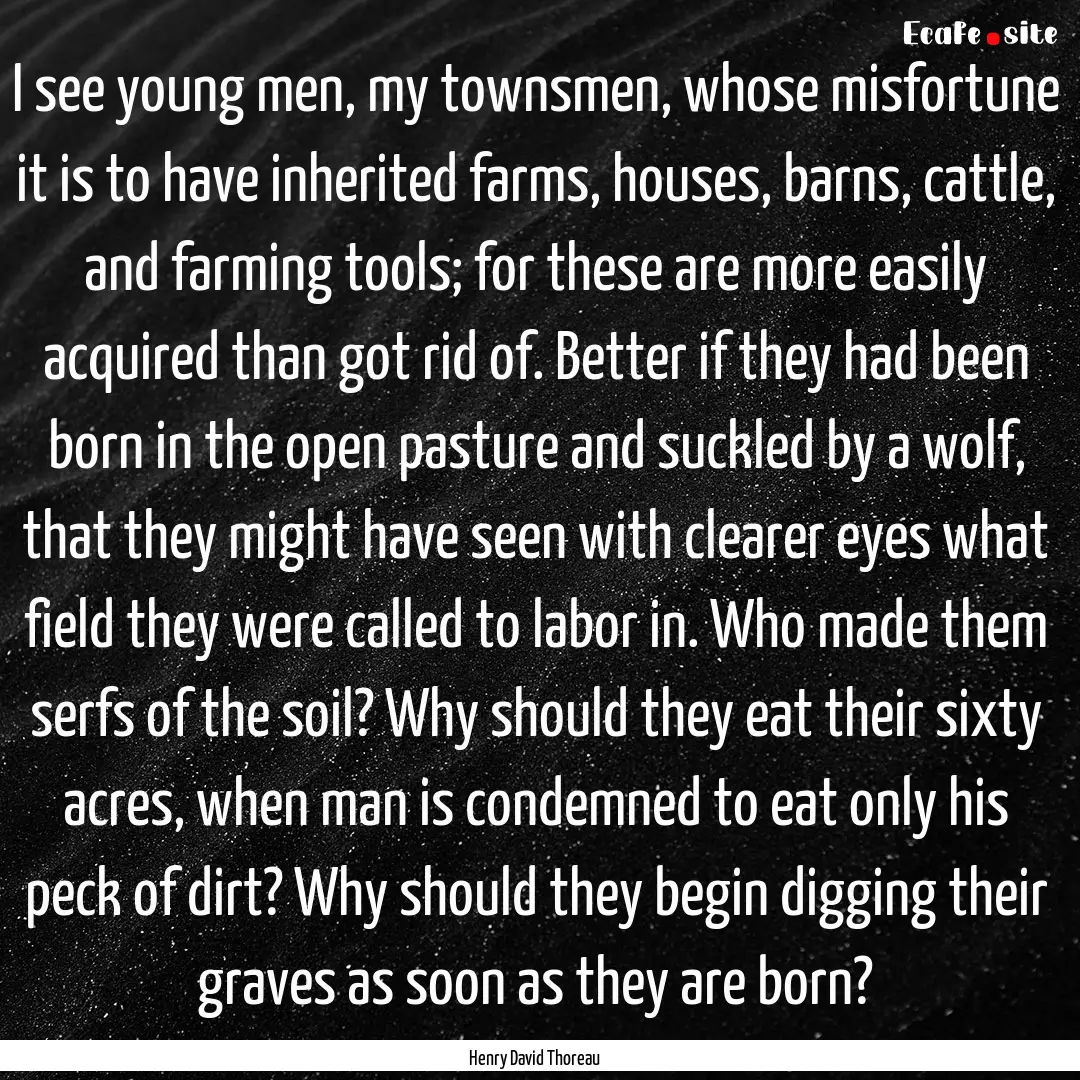 Ecafe.site

I see young men, my townsmen, whose misfortune it is to have inherited farms, houses, barns, cattle, and farming tools; for these are more easily acquired than got rid of. Better if they had been born in the open pasture and suckled by a wolf, that they might have seen with clearer eyes what field they were called to labor in. Who made them serfs of the soil? Why should they eat their sixty acres, when man is condemned to eat only his peck of dirt? Why should they begin digging their graves as soon as they are born?

Henry David Thoreau